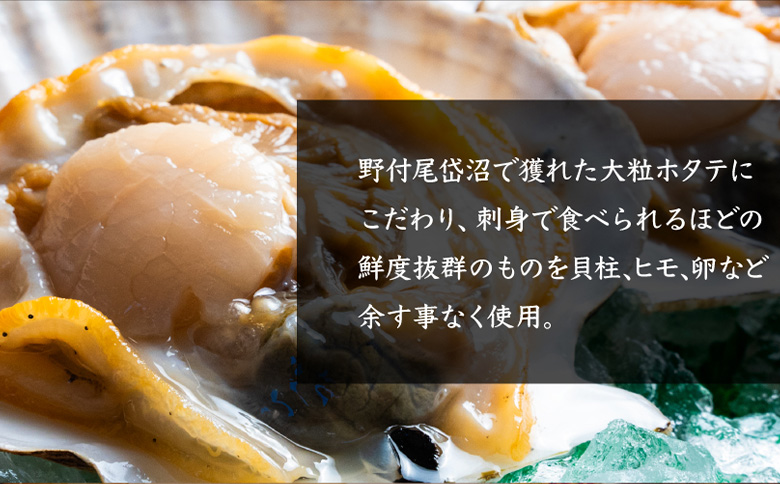 野付尾岱沼で獲れた大粒ホタテにこだわり、刺身で食べられるほどの鮮度抜群のものを貝柱、ヒモ、卵など余す事なく使用。